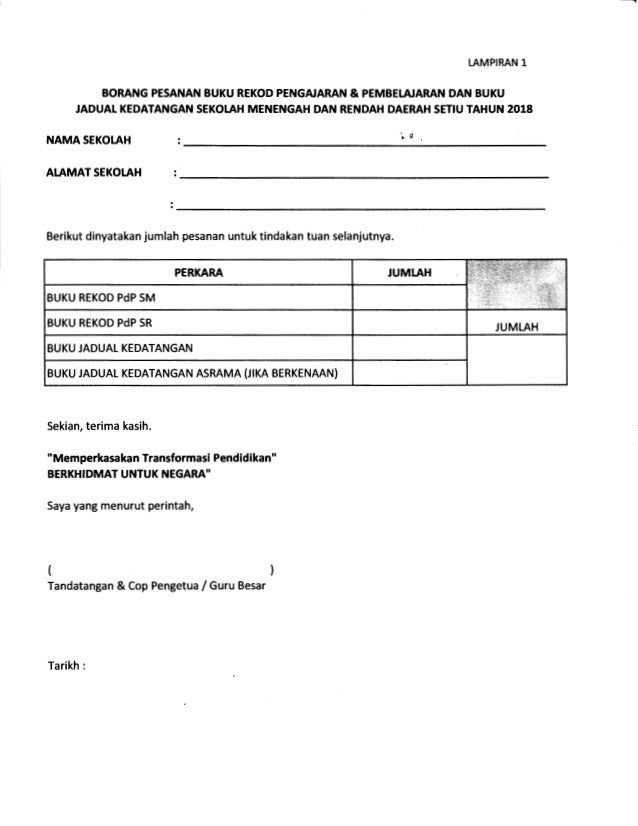 LAMPIRAN 1

BORANG PESANAN BUKU REKOD PENGAJARAN & PEMBELAJARAN DAN BUKU JADUAL KEDATANGAN SEKOLAH MENENGAH DAN RENDAH DAERAH SETIU TAHUN 2018

NAMA SEKOLAH :

ALAMAT SEKOLAH :

:

Berikut dinyatakan jumlah pesanan untuk tindakan tuan selanjutnya.

| PERKARA | JUMLAH | |
|---|---|---|
| BUKU REKOD PdP SM | | |
| BUKU REKOD PdP SR | | JUMLAH |
| BUKU JADUAL KEDATANGAN | | |
| BUKU JADUAL KEDATANGAN ASRAMA (JIKA BERKENAAN) | | |

Sekian, terima kasih.

"Memperkasakan Transformasi Pendidikan"
BERKHIDMAT UNTUK NEGARA"

Saya yang menurut perintah,

( )
Tandatangan & Cop Pengetua / Guru Besar

Tarikh :